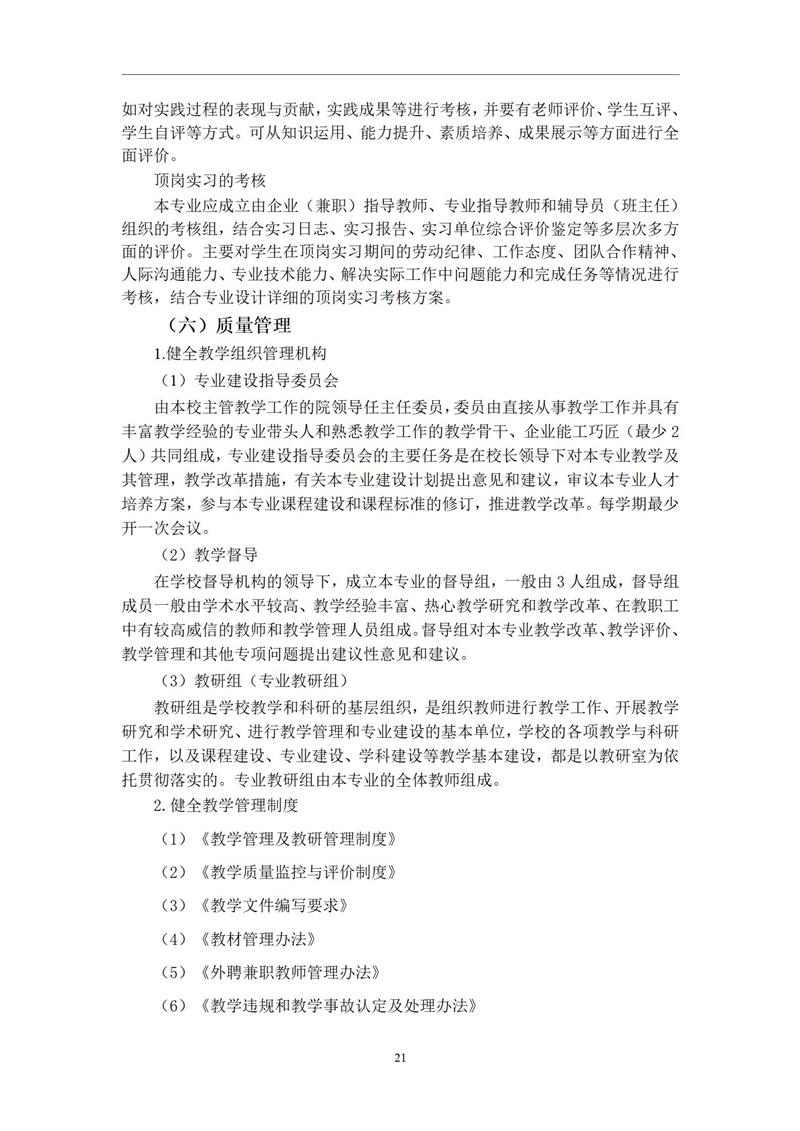 如对实践过程的表现与贡献，实践成果等进行考核，并要有老师评价、学生互评、学生自评等方式。可从知识运用、能力提升、素质培养、成果展示等方面进行全面评价。

顶岗实习的考核

本专业应成立由企业（兼职）指导教师、专业指导教师和辅导员（班主任）组织的考核组，结合实习日志、实习报告、实习单位综合评价鉴定等多层次多方面的评价。主要对学生在顶岗实习期间的劳动纪律、工作态度、团队合作精神、人际沟通能力、专业技术能力、解决实际工作中问题能力和完成任务等情况进行考核，结合专业设计详细的顶岗实习考核方案。

（六）质量管理

1.健全教学组织管理机构

（1）专业建设指导委员会

由本校主管教学工作的院领导任主任委员，委员由直接从事教学工作并具有丰富教学经验的专业带头人和熟悉教学工作的教学骨干、企业能工巧匠（最少 2 人）共同组成，专业建设指导委员会的主要任务是在校长领导下对本专业教学及其管理，教学改革措施，有关本专业建设计划提出意见和建议，审议本专业人才培养方案，参与本专业课程建设和课程标准的修订，推进教学改革。每学期最少开一次会议。

（2）教学督导

在学校督导机构的领导下，成立本专业的督导组，一般由 3 人组成，督导组成员一般由学术水平较高、教学经验丰富、热心教学研究和教学改革、在教职工中有较高威信的教师和教学管理人员组成。督导组对本专业教学改革、教学评价、教学管理和其他专项问题提出建议性意见和建议。

（3）教研组（专业教研组）

教研组是学校教学和科研的基层组织，是组织教师进行教学工作、开展教学研究和学术研究、进行教学管理和专业建设的基本单位，学校的各项教学与科研工作，以及课程建设、专业建设、学科建设等教学基本建设，都是以教研室为依托贯彻落实的。专业教研组由本专业的全体教师组成。

2.健全教学管理制度

（1）《教学管理及教研管理制度》

（2）《教学质量监控与评价制度》

（3）《教学文件编写要求》

（4）《教材管理办法》

（5）《外聘兼职教师管理办法》

（6）《教学违规和教学事故认定及处理办法》

21